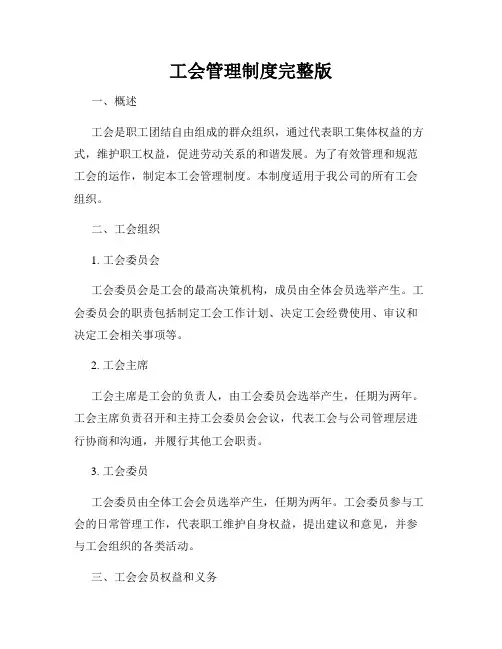 工会管理制度完整版

一、概述

工会是职工团结自由组成的群众组织，通过代表职工集体权益的方式，维护职工权益，促进劳动关系的和谐发展。为了有效管理和规范工会的运作，制定本工会管理制度。本制度适用于我公司的所有工会组织。

二、工会组织

1. 工会委员会

工会委员会是工会的最高决策机构，成员由全体会员选举产生。工会委员会的职责包括制定工会工作计划、决定工会经费使用、审议和决定工会相关事项等。

2. 工会主席

工会主席是工会的负责人，由工会委员会选举产生，任期为两年。工会主席负责召开和主持工会委员会会议，代表工会与公司管理层进行协商和沟通，并履行其他工会职责。

3. 工会委员

工会委员由全体工会会员选举产生，任期为两年。工会委员参与工会的日常管理工作，代表职工维护自身权益，提出建议和意见，并参与工会组织的各类活动。

三、工会会员权益和义务